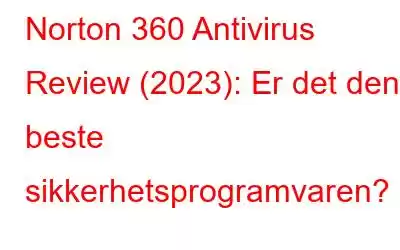 Norton 360 Antivirus Review (2023): Er det den beste sikkerhetsprogramvaren?